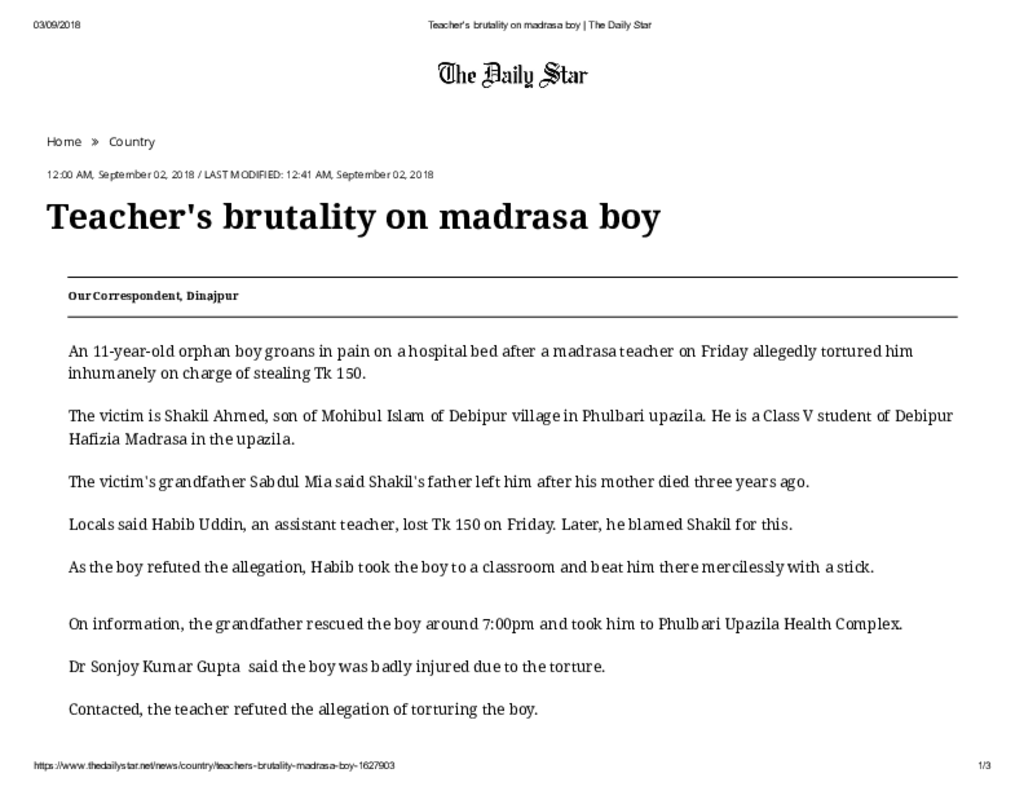 03/09/2018

Teacher's brutality on madrasa boy | The Daily Star

The Daily Star

Home » Country

12:00 AM, September 02, 2018 / LAST MODIFIED: 12:41 AM, September 02, 2018

Teacher's brutality on madrasa boy

Our Correspondent, Dinajpur

An 11-year-old orphan boy groans in pain on a hospital bed after a madrasa teacher on Friday allegedly tortured him inhumanely on charge of stealing Tk 150.

The victim is Shakil Ahmed, son of Mohibul Islam of Debipur village in Phulbari upazila. He is a Class V student of Debipur Hafizia Madrasa in the upazila.

The victim's grandfather Sabdul Mia said Shakil's father left him after his mother died three years ago.

Locals said Habib Uddin, an assistant teacher, lost Tk 150 on Friday. Later, he blamed Shakil for this.

As the boy refuted the allegation, Habib took the boy to a classroom and beat him there mercilessly with a stick.

On information, the grandfather rescued the boy around 7:00pm and took him to Phulbari Upazila Health Complex.

Dr Sonjoy Kumar Gupta said the boy was badly injured due to the torture.

Contacted, the teacher refuted the allegation of torturing the boy.

https://www.thedailystar.net/news/country/teachers-brutality-madrasa-boy-1627903

1/3